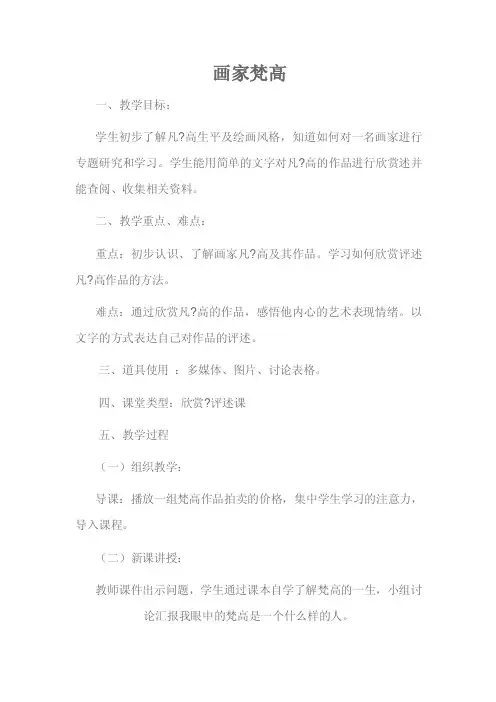 画家梵高

一、教学目标：

学生初步了解凡?高生平及绘画风格，知道如何对一名画家进行专题研究和学习。学生能用简单的文字对凡?高的作品进行欣赏述并能查阅、收集相关资料。

二、教学重点、难点：

重点：初步认识、了解画家凡?高及其作品。学习如何欣赏评述凡?高作品的方法。

难点：通过欣赏凡?高的作品，感悟他内心的艺术表现情绪。以文字的方式表达自己对作品的评述。

三、道具使用 ：多媒体、图片、讨论表格。

四、课堂类型：欣赏?评述课

五、教学过程

（一）组织教学：

导课：播放一组梵高作品拍卖的价格，集中学生学习的注意力，导入课程。

（二）新课讲授：

教师课件出示问题，学生通过课本自学了解梵高的一生，小组讨论汇报我眼中的梵高是一个什么样的人。